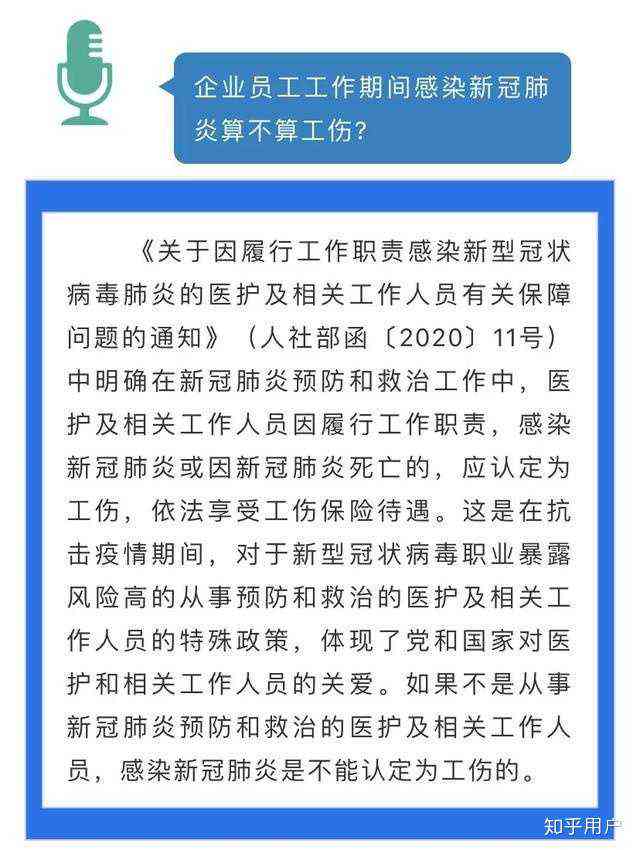 企业员工工作期间感染新冠肺炎算不算工伤?

《关于因履行工作职责感染新型冠状病毒肺炎的医护及相关工作人员有关保障问题的通知》（人社部函〔2020〕11号）中明确在新冠肺炎预防和救治工作中，医护及相关工作人员因履行工作职责，感染新冠肺炎或因新冠肺炎死亡的，应认定为工伤，依法享受工伤保险待遇。这是在抗击疫情期间，对于新型冠状病毒职业暴露风险高的从事预防和救治的医护及相关工作人员的特殊政策，体现了党和国家对医护和相关工作人员的关爱。如果不是从事新冠肺炎预防和救治的医护及相关工作人员，感染新冠肺炎是不能认定为工伤的。

知乎用户